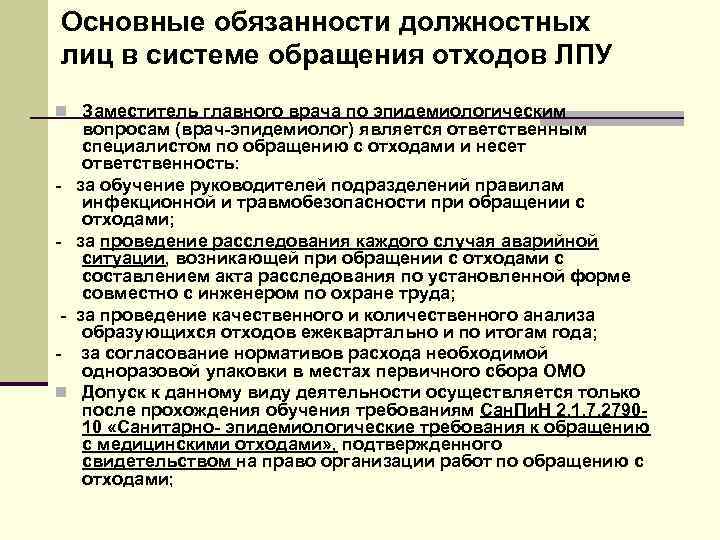 Основные обязанности должностных лиц в системе обращения отходов ЛПУ

Заместитель главного врача по эпидемиологическим вопросам (врач-эпидемиолог) является ответственным специалистом по обращению с отходами и несет ответственность:

- за обучение руководителей подразделений правилам инфекционной и травмобезопасности при обращении с отходами;

- за проведение расследования каждого случая аварийной ситуации, возникающей при обращении с отходами с составлением акта расследования по установленной форме совместно с инженером по охране труда;

- за проведение качественного и количественного анализа образующихся отходов ежеквартально и по итогам года;

- за согласование нормативов расхода необходимой одноразовой упаковки в местах первичного сбора ОМО

Допуск к данному виду деятельности осуществляется только после прохождения обучения требованиям СанПиН 2.1.7.2790-10 «Санитарно- эпидемиологические требования к обращению с медицинскими отходами», подтвержденного свидетельством на право организации работ по обращению с отходами;